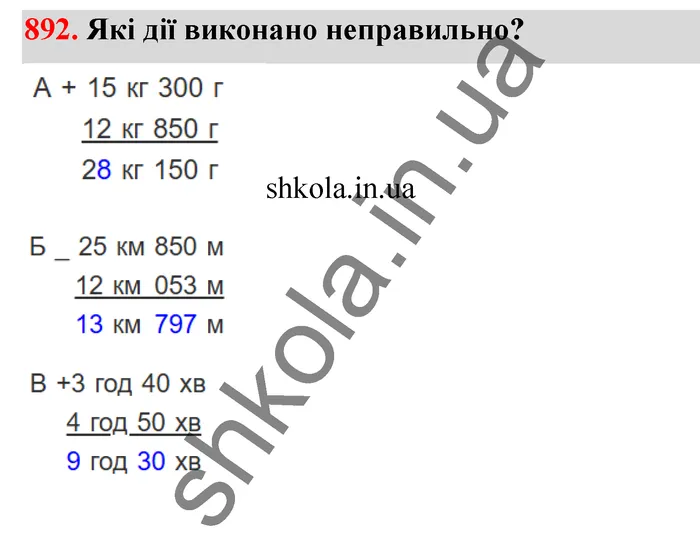 892. Які дії виконано неправильно?

А + 15 кг 300 г
12 кг 850 г
28 кг 150 г

shkola.in.ua

Б _ 25 км 850 м
12 км 053 м
13 км 797 м

В +3 год 40 хв
4 год 50 хв
9 год 30 хв

shkola.in.ua